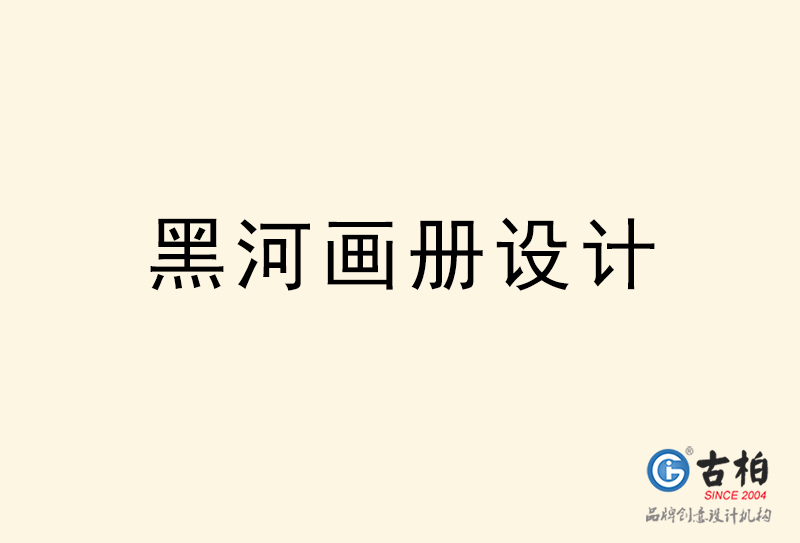 黑河画册设计

古柏
SINCE 2004
品牌创意设计机构